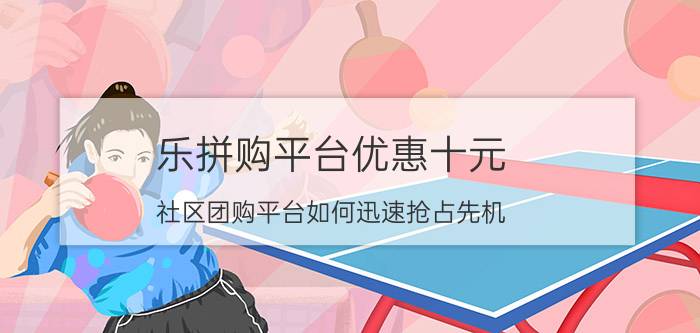 乐拼购平台优惠十元

社区团购平台如何迅速抢占先机